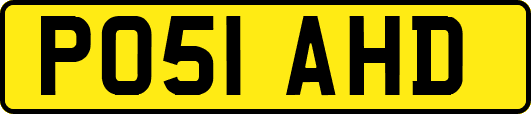 PO51 AHD